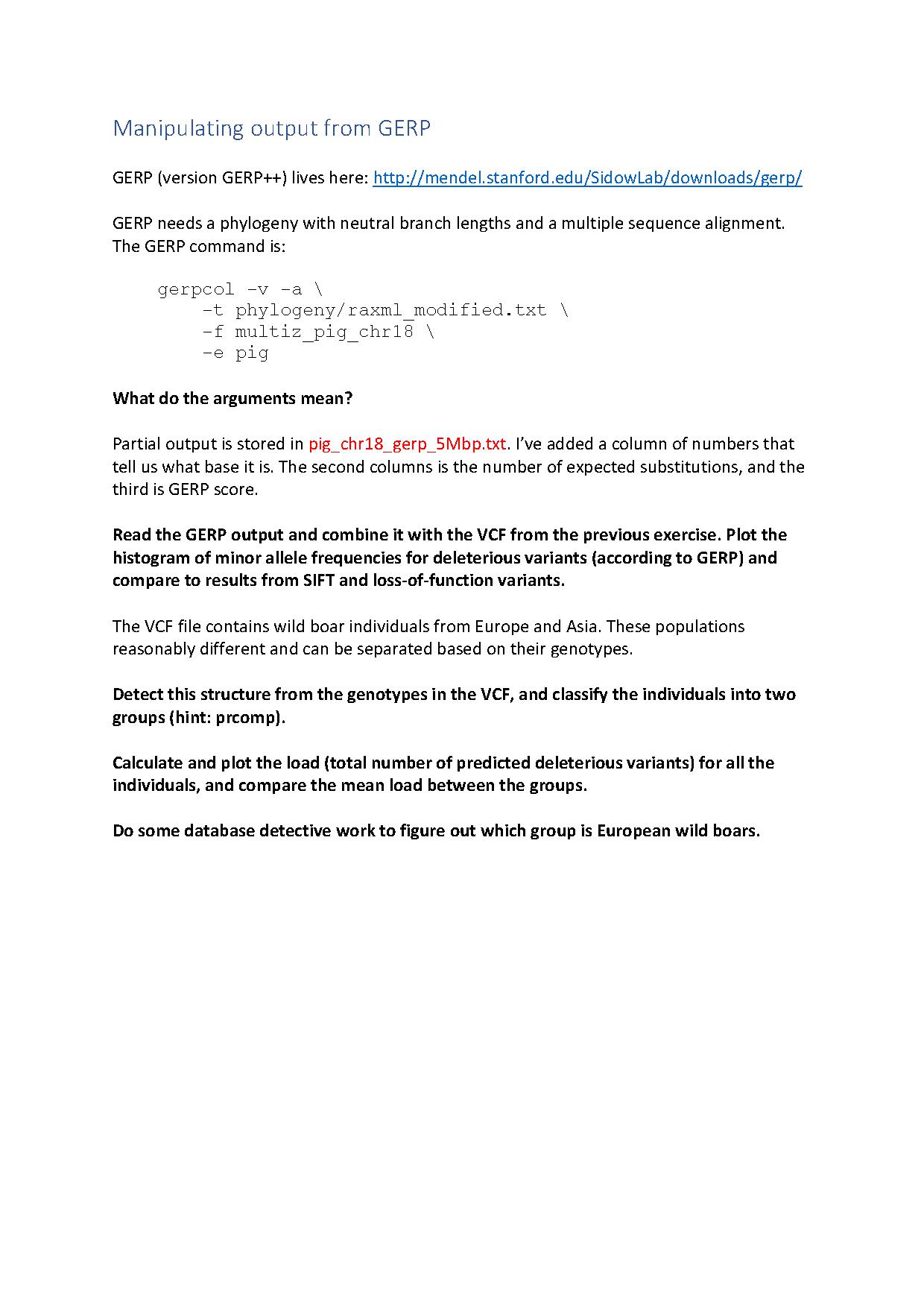 Manipulating output from GERP

GERP (version GERP++) lives here: http://mendel.stanford.edu/SidowLab/downloads/gerp/

GERP needs a phylogeny with neutral branch lengths and a multiple sequence alignment. The GERP command is:

gerpcol -v -a \
    -t phylogeny/raxml_modified.txt \
    -f multiz_pig_chr18 \
    -e pig

What do the arguments mean?

Partial output is stored in pig_chr18_gerp_5Mbp.txt. I've added a column of numbers that tell us what base it is. The second columns is the number of expected substitutions, and the third is GERP score.

Read the GERP output and combine it with the VCF from the previous exercise. Plot the histogram of minor allele frequencies for deleterious variants (according to GERP) and compare to results from SIFT and loss-of-function variants.

The VCF file contains wild boar individuals from Europe and Asia. These populations reasonably different and can be separated based on their genotypes.

Detect this structure from the genotypes in the VCF, and classify the individuals into two groups (hint: prcomp).

Calculate and plot the load (total number of predicted deleterious variants) for all the individuals, and compare the mean load between the groups.

Do some database detective work to figure out which group is European wild boars.